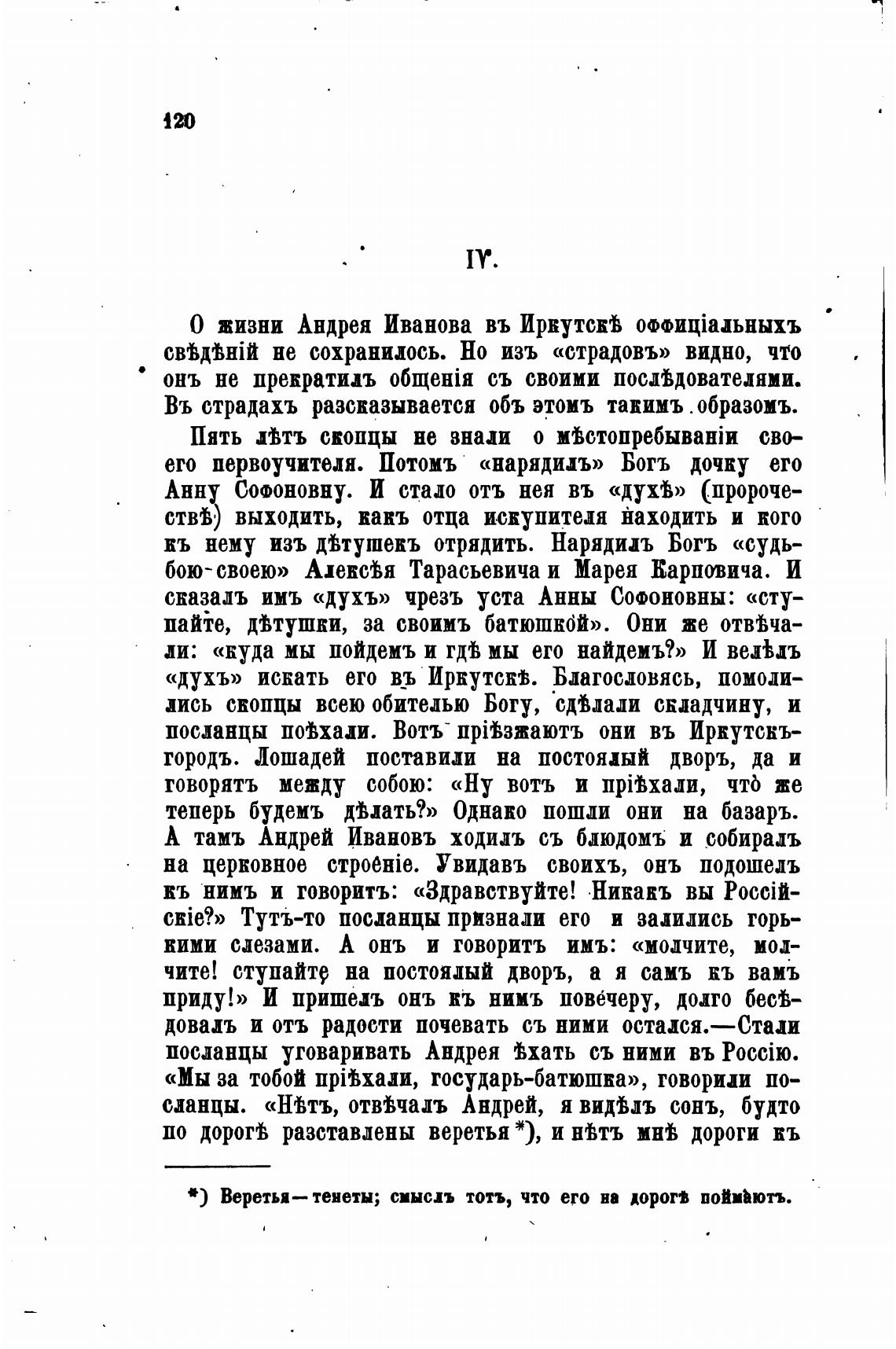 120

IV.

О жизни Андрея Иванова въ Иркутскѣ оффиціальныхъ свѣдѣній не сохранилось. Но изъ «страдовъ» видно, что онъ не прекратилъ общенія съ своими послѣдователями. Въ страдахъ разсказывается объ этомъ такимъ образомъ.

Пять лѣтъ скопцы не знали о мѣстопребываніи своего первоучителя. Потомъ «нарядилъ» Богъ дочку его Анну Софоновну. И стало отъ нея въ «духѣ» (пророчествѣ) выходить, какъ отца искупителя находить и кого къ нему изъ дѣтушекъ отрядить. Нарядилъ Богъ «судьбою своею» Алексѣя Тарасьевича и Марея Карповича. И сказалъ имъ «духъ» чрезъ уста Анны Софоновны: «ступайте, дѣтушки, за своимъ батюшкой». Они же отвѣчали: «куда мы пойдемъ и гдѣ мы его найдемъ?» И велѣлъ «духъ» искать его въ Иркутскѣ. Благословясь, помолились скопцы всею обителью Богу, сдѣлали складчину, и посланцы поѣхали. Вотъ пріѣзжаютъ они въ Иркутскъ-городъ. Лошадей поставили на постоялый дворъ, да и говорятъ между собою: «Ну вотъ и пріѣхали, что же теперь будемъ дѣлать?» Однако пошли они на базаръ. А тамъ Андрей Ивановъ ходилъ съ блюдомъ и собиралъ на церковное строеніе. Увидавъ своихъ, онъ подошелъ къ нимъ и говоритъ: «Здравствуйте! Никакъ вы Россійскіе?» Тутъ-то посланцы признали его и залились горькими слезами. А онъ и говоритъ имъ: «молчите, молчите! ступайте на постоялый дворъ, а я самъ къ вамъ приду!» И пришелъ онъ къ нимъ повечеру, долго бесѣдовалъ и отъ радости ночевать съ ними остался.—Стали посланцы уговаривать Андрея ѣхать съ ними въ Россію. «Мы за тобой пріѣхали, государь-батюшка», говорили посланцы. «Нѣтъ, отвѣчалъ Андрей, я видѣлъ сонъ, будто по дорогѣ разставлены веретья*), и нѣтъ мнѣ дороги къ

*) Веретья—тенеты; смыслъ тотъ, что его на дорогѣ поймаютъ.